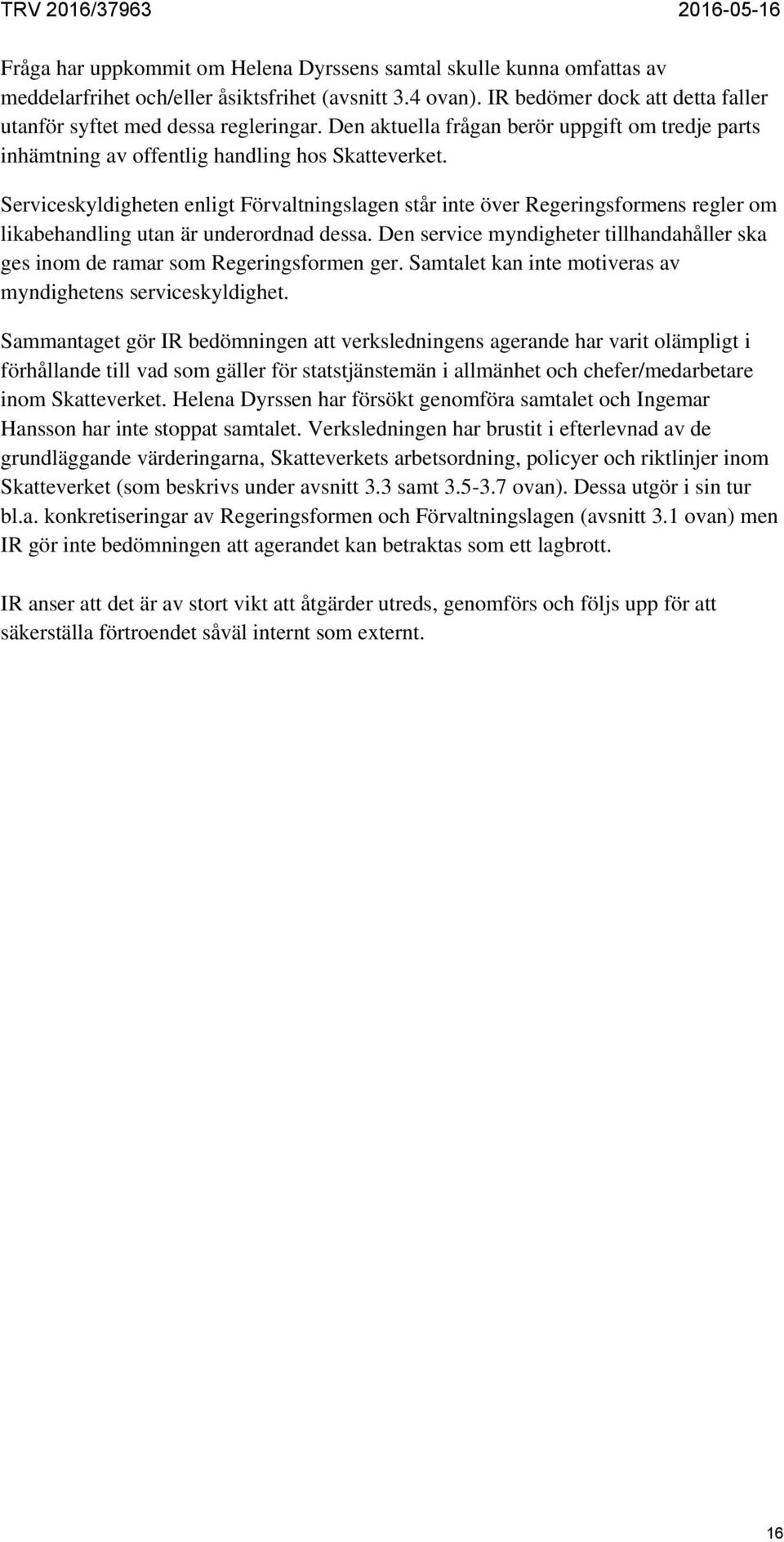 TRV 2016/37963 2016-05-16

Fråga har uppkommit om Helena Dyrssens samtal skulle kunna omfattas av meddelarfrihet och/eller åsiktsfrihet (avsnitt 3.4 ovan). IR bedömer dock att detta faller utanför syftet med dessa regleringar. Den aktuella frågan berör uppgift om tredje parts inhämtning av offentlig handling hos Skatteverket.

Serviceskyldigheten enligt Förvaltningslagen står inte över Regeringsformens regler om likabehandling utan är underordnad dessa. Den service myndigheter tillhandahåller ska ges inom de ramar som Regeringsformen ger. Samtalet kan inte motiveras av myndighetens serviceskyldighet.

Sammantaget gör IR bedömningen att verksledningens agerande har varit olämpligt i förhållande till vad som gäller för statstjänstemän i allmänhet och chefer/medarbetare inom Skatteverket. Helena Dyrssen har försökt genomföra samtalet och Ingemar Hansson har inte stoppat samtalet. Verksledningen har brustit i efterlevnad av de grundläggande värderingarna, Skatteverkets arbetsordning, policyer och riktlinjer inom Skatteverket (som beskrivs under avsnitt 3.3 samt 3.5-3.7 ovan). Dessa utgör i sin tur bl.a. konkretiseringar av Regeringsformen och Förvaltningslagen (avsnitt 3.1 ovan) men IR gör inte bedömningen att agerandet kan betraktas som ett lagbrott.

IR anser att det är av stort vikt att åtgärder utreds, genomförs och följs upp för att säkerställa förtroendet såväl internt som externt.

16